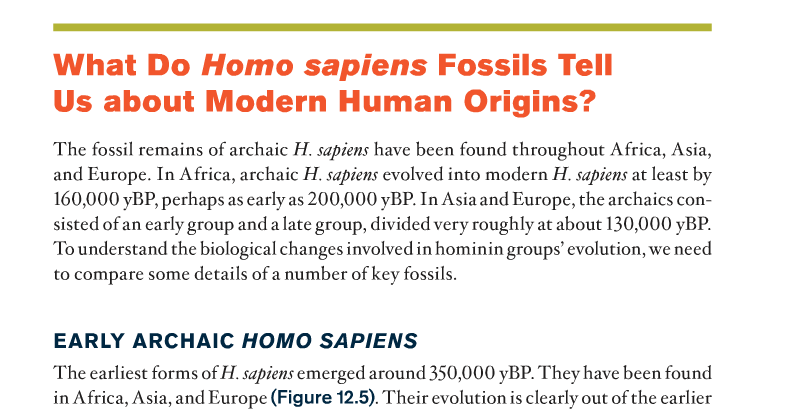 What Do Homo sapiens Fossils Tell
Us about Modern Human Origins?

The fossil remains of archaic H. sapiens have been found throughout Africa, Asia, and Europe. In Africa, archaic H. sapiens evolved into modern H. sapiens at least by 160,000 yBP, perhaps as early as 200,000 yBP. In Asia and Europe, the archaics consisted of an early group and a late group, divided very roughly at about 130,000 yBP. To understand the biological changes involved in hominin groups' evolution, we need to compare some details of a number of key fossils.

EARLY ARCHAIC HOMO SAPIENS

The earliest forms of H. sapiens emerged around 350,000 yBP. They have been found in Africa, Asia, and Europe (Figure 12.5). Their evolution is clearly out of the earlier